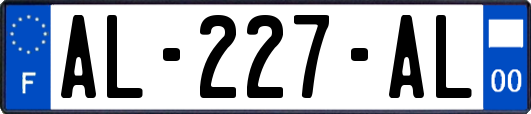 F
AL-227-AL
00